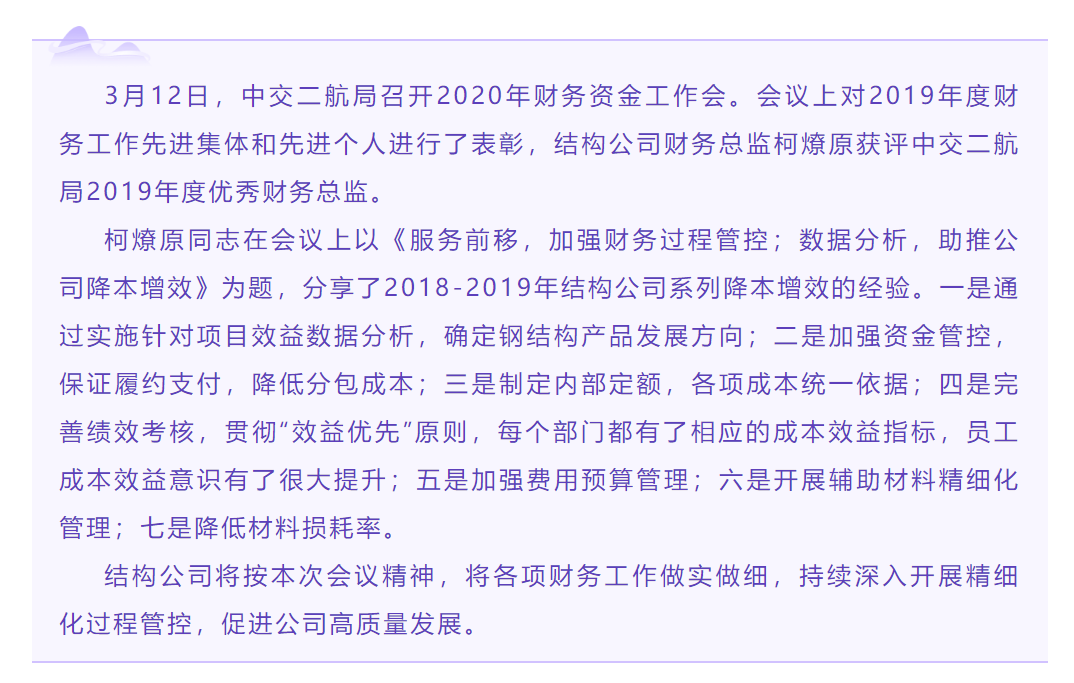 3月12日，中交二航局召开2020年财务资金工作会。会议上对2019年度财务工作先进集体和先进个人进行了表彰，结构公司财务总监柯燎原获评中交二航局2019年度优秀财务总监。

柯燎原同志在会议上以《服务前移，加强财务过程管控；数据分析，助推公司降本增效》为题，分享了2018-2019年结构公司系列降本增效的经验。一是通过实施针对项目效益数据分析，确定钢结构产品发展方向；二是加强资金管控，保证履约支付，降低分包成本；三是制定内部定额，各项成本统一依据；四是完善绩效考核，贯彻“效益优先”原则，每个部门都有了相应的成本效益指标，员工成本效益意识有了很大提升；五是加强费用预算管理；六是开展辅助材料精细化管理；七是降低材料损耗率。

结构公司将按本次会议精神，将各项财务工作做实做细，持续深入开展精细化过程管控，促进公司高质量发展。